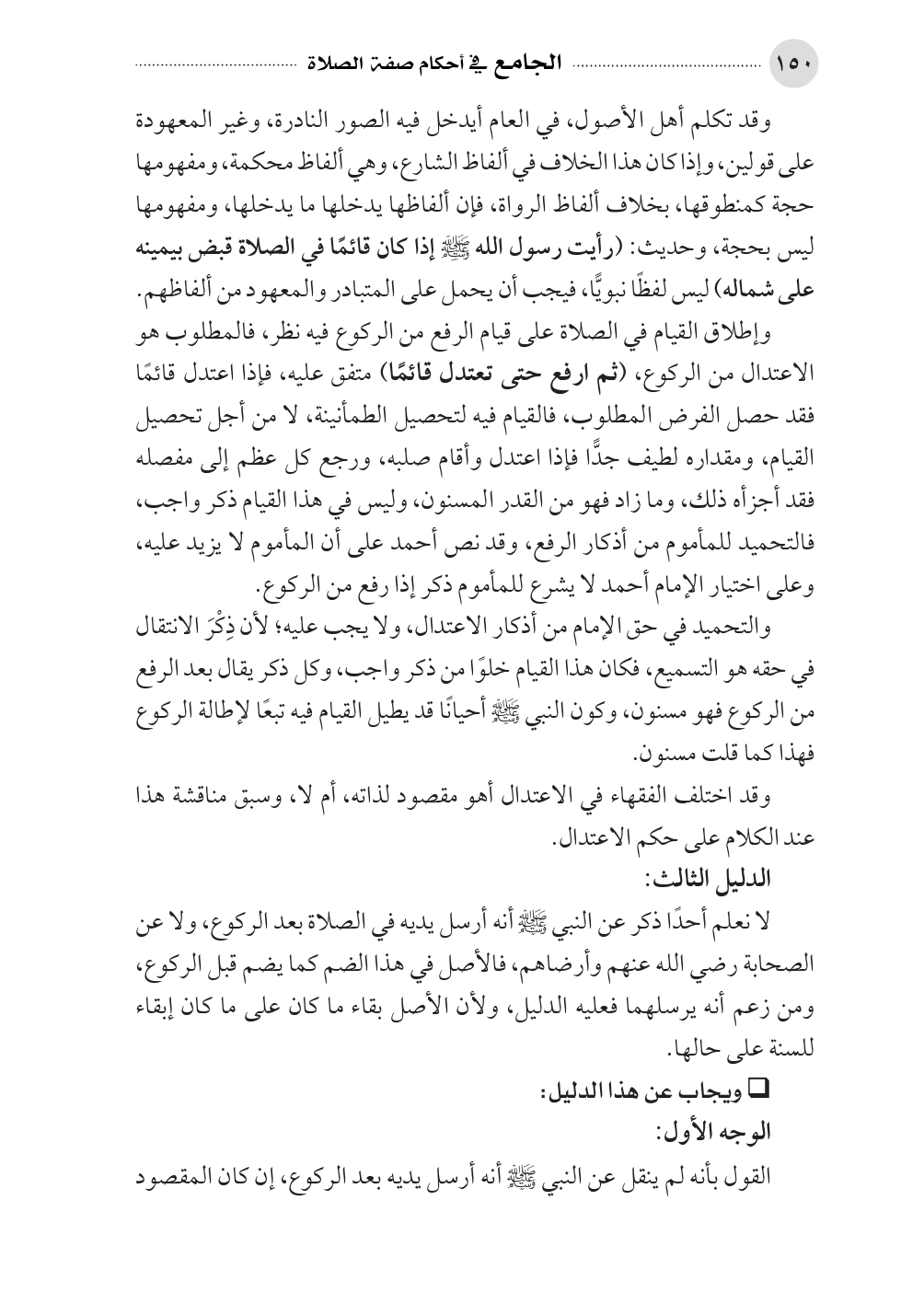 ١٥٠ الجامع في أحكام صفة الصلاة

وقد تكلم أهل الأصول، في العام أيدخل فيه الصور النادرة، وغير المعهودة على قولين، وإذا كان هذا الخلاف في ألفاظ الشارع، وهي ألفاظ محكمة، ومفهومها حجة كمنطوقها، بخلاف ألفاظ الرواة، فإن ألفاظها يدخلها ما يدخلها، ومفهومها ليس بحجة، وحديث: (رأيت رسول الله ﷺ إذا كان قائمًا في الصلاة قبض بيمينه على شماله) ليس لفظًا نبويًّا، فيجب أن يحمل على المتبادر والمعهود من ألفاظهم.

وإطلاق القيام في الصلاة على قيام الرفع من الركوع فيه نظر، فالمطلوب هو الاعتدال من الركوع، (ثم ارفع حتى تعتدل قائمًا) متفق عليه، فإذا اعتدل قائمًا فقد حصل الفرض المطلوب، فالقيام فيه لتحصيل الطمأنينة، لا من أجل تحصيل القيام، ومقداره لطيف جدًّا فإذا اعتدل وأقام صلبه، ورجع كل عظم إلى مفصله فقد أجزأه ذلك، وما زاد فهو من القدر المسنون، وليس في هذا القيام ذكر واجب، فالتحميد للمأموم من أذكار الرفع، وقد نص أحمد على أن المأموم لا يزيد عليه، وعلى اختيار الإمام أحمد لا يشرع للمأموم ذكر إذا رفع من الركوع.

والتحميد في حق الإمام من أذكار الاعتدال، ولا يجب عليه؛ لأن ذِكْرَ الانتقال في حقه هو التسميع، فكان هذا القيام خلوًا من ذكر واجب، وكل ذكر يقال بعد الرفع من الركوع فهو مسنون، وكون النبي ﷺ أحيانًا قد يطيل القيام فيه تبعًا لإطالة الركوع فهذا كما قلت مسنون.

وقد اختلف الفقهاء في الاعتدال أهو مقصود لذاته، أم لا، وسبق مناقشة هذا عند الكلام على حكم الاعتدال.

الدليل الثالث:

لا نعلم أحدًا ذكر عن النبي ﷺ أنه أرسل يديه في الصلاة بعد الركوع، ولا عن الصحابة رضي الله عنهم وأرضاهم، فالأصل في هذا الضم كما يضم قبل الركوع، ومن زعم أنه يرسلهما فعليه الدليل، ولأن الأصل بقاء ما كان على ما كان إبقاء للسنة على حالها.

❑ ويجاب عن هذا الدليل:

الوجه الأول:

القول بأنه لم ينقل عن النبي ﷺ أنه أرسل يديه بعد الركوع، إن كان المقصود